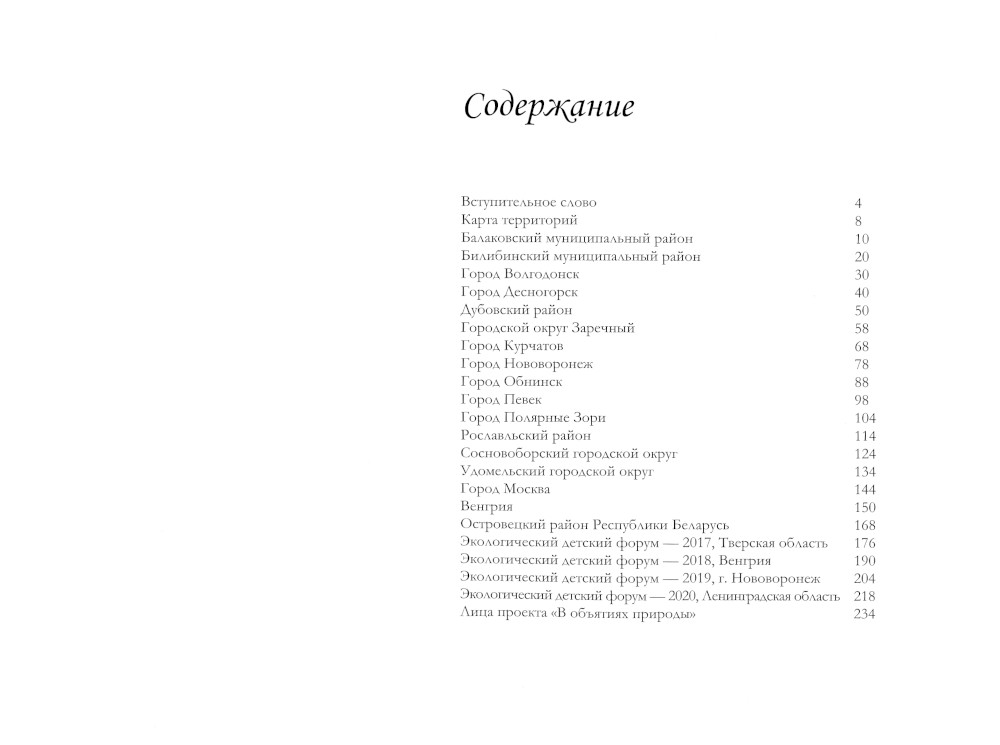 Содержание

| | |
|---|---|
| Вступительное слово | 4 |
| Карта территорий | 8 |
| Балаковский муниципальный район | 10 |
| Билибинский муниципальный район | 20 |
| Город Волгодонск | 30 |
| Город Десногорск | 40 |
| Дубовский район | 50 |
| Городской округ Заречный | 58 |
| Город Курчатов | 68 |
| Город Нововоронеж | 78 |
| Город Обнинск | 88 |
| Город Певек | 98 |
| Город Полярные Зори | 104 |
| Рославльский район | 114 |
| Сосновоборский городской округ | 124 |
| Удомельский городской округ | 134 |
| Город Москва | 144 |
| Венгрия | 150 |
| Островецкий район Республики Беларусь | 168 |
| Экологический детский форум — 2017, Тверская область | 176 |
| Экологический детский форум — 2018, Венгрия | 190 |
| Экологический детский форум — 2019, г. Нововоронеж | 204 |
| Экологический детский форум — 2020, Ленинградская область | 218 |
| Лица проекта «В объятиях природы» | 234 |